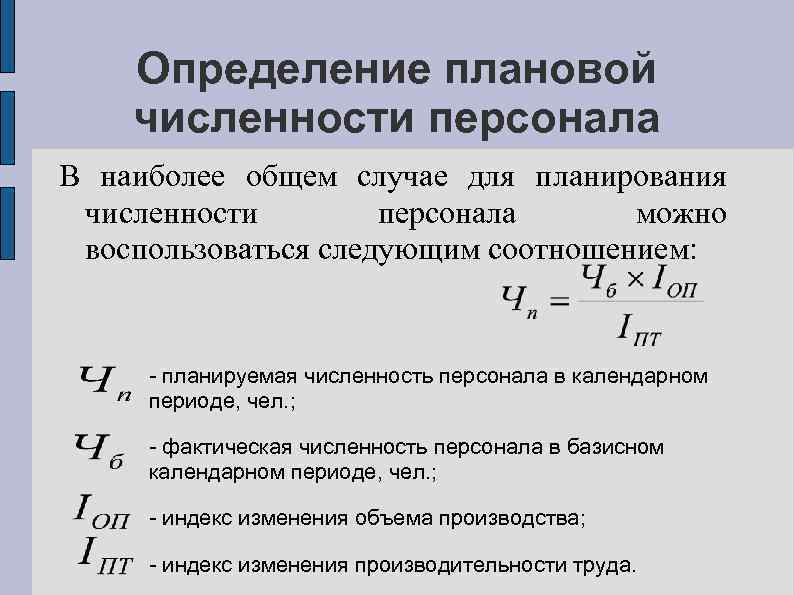 Определение плановой численности персонала

В наиболее общем случае для планирования численности персонала можно воспользоваться следующим соотношением:

$Ч_п = \frac{Ч_б \times I_{ОП}}{I_{ПТ}}$

$Ч_п$ - планируемая численность персонала в календарном периоде, чел.;

$Ч_б$ - фактическая численность персонала в базисном календарном периоде, чел.;

$I_{ОП}$ - индекс изменения объема производства;

$I_{ПТ}$ - индекс изменения производительности труда.